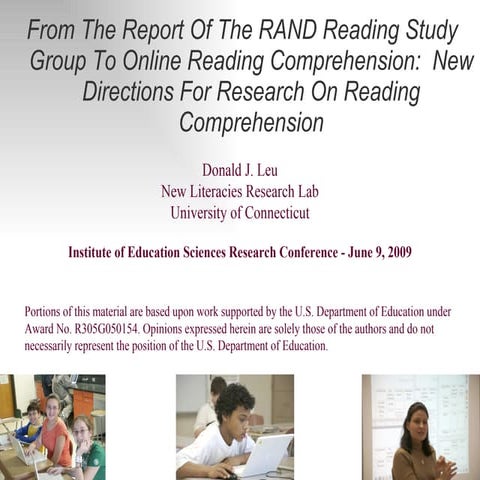 From The Report Of The RAND Reading Study Group To Online Reading Comprehension: New Directions For Research On Reading Comprehension

Donald J. Leu
New Literacies Research Lab
University of Connecticut

Institute of Education Sciences Research Conference - June 9, 2009

Portions of this material are based upon work supported by the U.S. Department of Education under Award No. R305G050154. Opinions expressed herein are solely those of the authors and do not necessarily represent the position of the U.S. Department of Education.